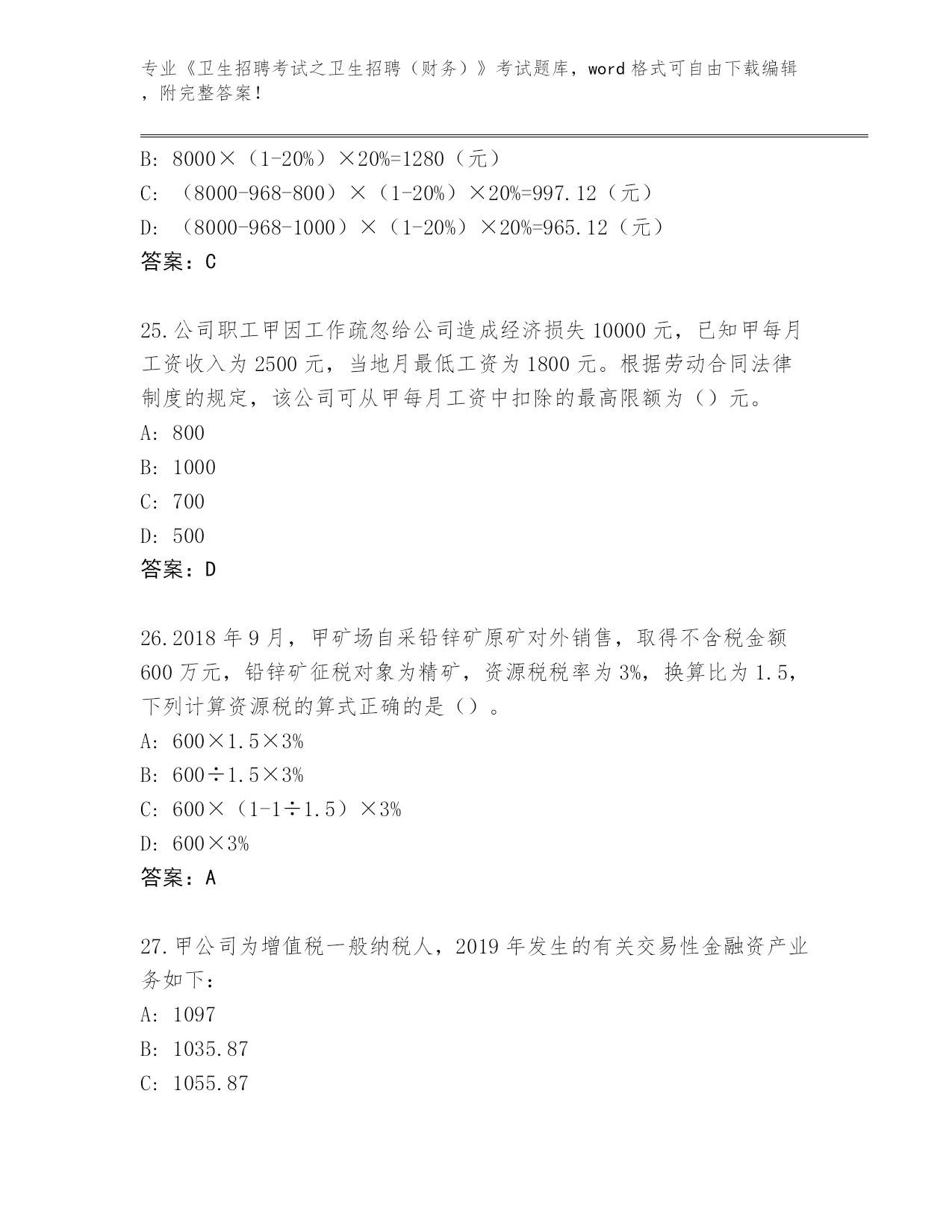 专业《卫生招聘考试之卫生招聘（财务）》考试题库，word 格式可自由下载编辑，附完整答案！

B: 8000×（1-20%）×20%=1280（元）
C: （8000-968-800）×（1-20%）×20%=997.12（元）
D: （8000-968-1000）×（1-20%）×20%=965.12（元）
答案：C

25.公司职工甲因工作疏忽给公司造成经济损失 10000 元，已知甲每月工资收入为 2500 元，当地月最低工资为 1800 元。根据劳动合同法律制度的规定，该公司可从甲每月工资中扣除的最高限额为（）元。
A: 800
B: 1000
C: 700
D: 500
答案：D

26.2018 年 9 月，甲矿场自采铅锌矿原矿对外销售，取得不含税金额 600 万元，铅锌矿征税对象为精矿，资源税税率为 3%，换算比为 1.5，下列计算资源税的算式正确的是（）。
A: 600×1.5×3%
B: 600÷1.5×3%
C: 600×（1-1÷1.5）×3%
D: 600×3%
答案：A

27.甲公司为增值税一般纳税人，2019 年发生的有关交易性金融资产业务如下：
A: 1097
B: 1035.87
C: 1055.87